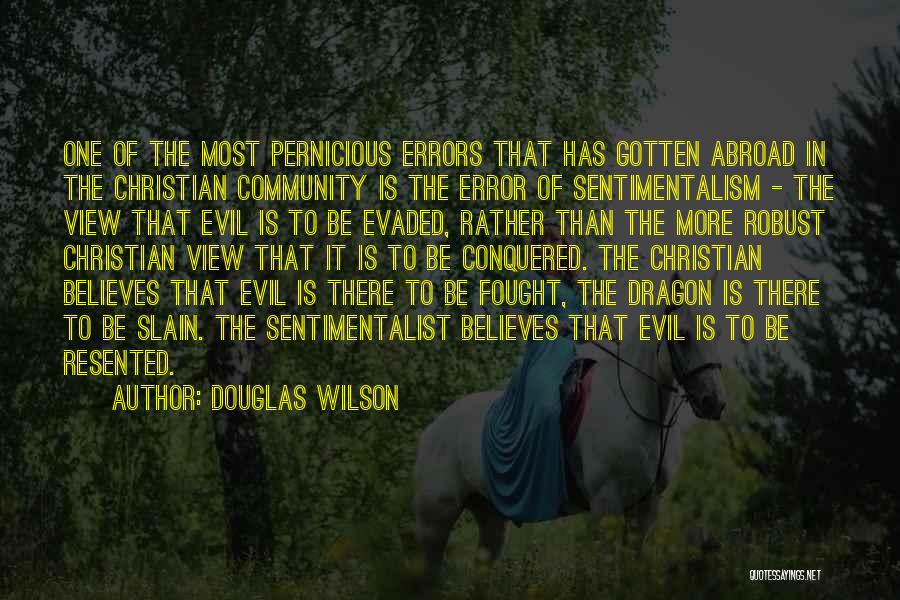 ONE OF THE MOST PERNICIOUS ERRORS THAT HAS GOTTEN ABROAD IN THE CHRISTIAN COMMUNITY IS THE ERROR OF SENTIMENTALISM - THE VIEW THAT EVIL IS TO BE EVADED, RATHER THAN THE MORE ROBUST CHRISTIAN VIEW THAT IT IS TO BE CONQUERED. THE CHRISTIAN BELIEVES THAT EVIL IS THERE TO BE FOUGHT, THE DRAGON IS THERE TO BE SLAIN. THE SENTIMENTALIST BELIEVES THAT EVIL IS TO BE RESENTED.

AUTHOR: DOUGLAS WILSON

QUOTESSAYINGS.NET